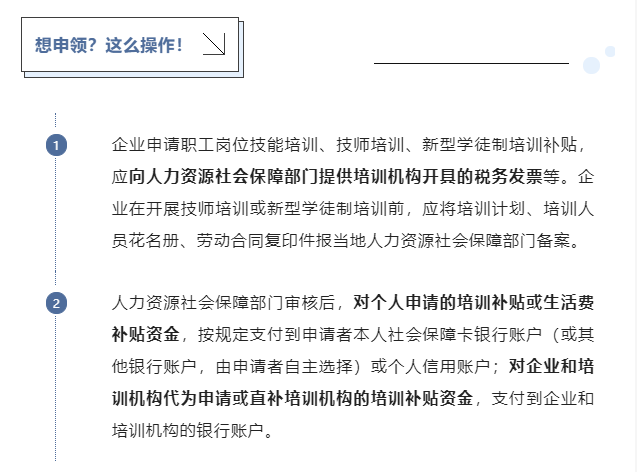 想申领？这么操作！

1

企业申请职工岗位技能培训、技师培训、新型学徒制培训补贴，应向人力资源社会保障部门提供培训机构开具的税务发票等。企业在开展技师培训或新型学徒制培训前，应将培训计划、培训人员花名册、劳动合同复印件报当地人力资源社会保障部门备案。

2

人力资源社会保障部门审核后，对个人申请的培训补贴或生活费补贴资金，按规定支付到申请者本人社会保障卡银行账户（或其他银行账户，由申请者自主选择）或个人信用账户；对企业和培训机构代为申请或直补培训机构的培训补贴资金，支付到企业和培训机构的银行账户。